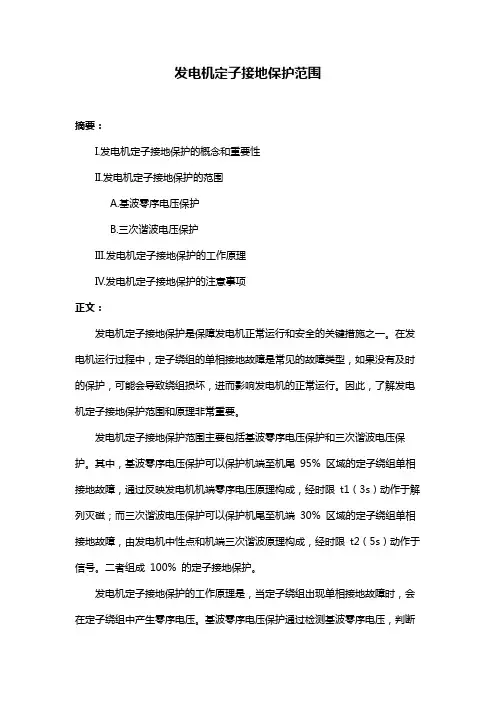 发电机定子接地保护范围

摘要：

I.发电机定子接地保护的概念和重要性

II.发电机定子接地保护的范围

A.基波零序电压保护

B.三次谐波电压保护

III.发电机定子接地保护的工作原理

IV.发电机定子接地保护的注意事项

正文：

发电机定子接地保护是保障发电机正常运行和安全的关键措施之一。在发电机运行过程中，定子绕组的单相接地故障是常见的故障类型，如果没有及时的保护，可能会导致绕组损坏，进而影响发电机的正常运行。因此，了解发电机定子接地保护范围和原理非常重要。

发电机定子接地保护范围主要包括基波零序电压保护和三次谐波电压保护。其中，基波零序电压保护可以保护机端至机尾 95% 区域的定子绕组单相接地故障，通过反映发电机机端零序电压原理构成，经时限 t1（3s）动作于解列灭磁；而三次谐波电压保护可以保护机尾至机端 30% 区域的定子绕组单相接地故障，由发电机中性点和机端三次谐波原理构成，经时限 t2（5s）动作于信号。二者组成 100% 的定子接地保护。

发电机定子接地保护的工作原理是，当定子绕组出现单相接地故障时，会在定子绕组中产生零序电压。基波零序电压保护通过检测基波零序电压，判断